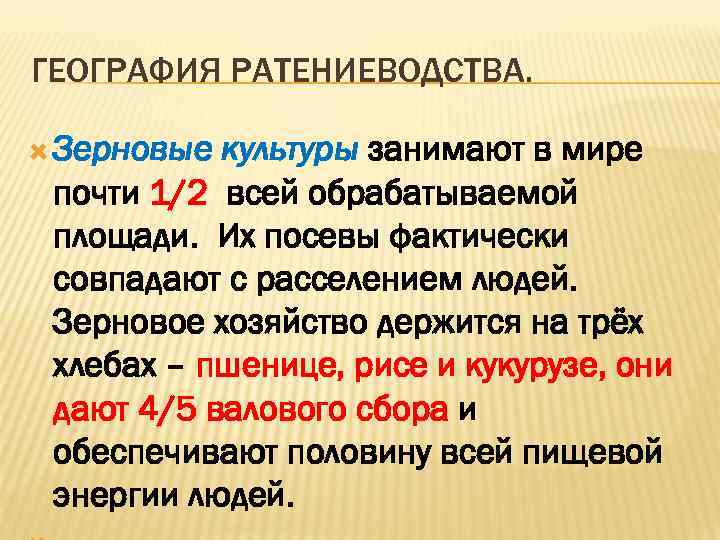 ГЕОГРАФИЯ РАТЕНИЕВОДСТВА.

Зерновые культуры занимают в мире почти 1/2 всей обрабатываемой площади. Их посевы фактически совпадают с расселением людей. Зерновое хозяйство держится на трёх хлебах – пшенице, рисе и кукурузе, они дают 4/5 валового сбора и обеспечивают половину всей пищевой энергии людей.